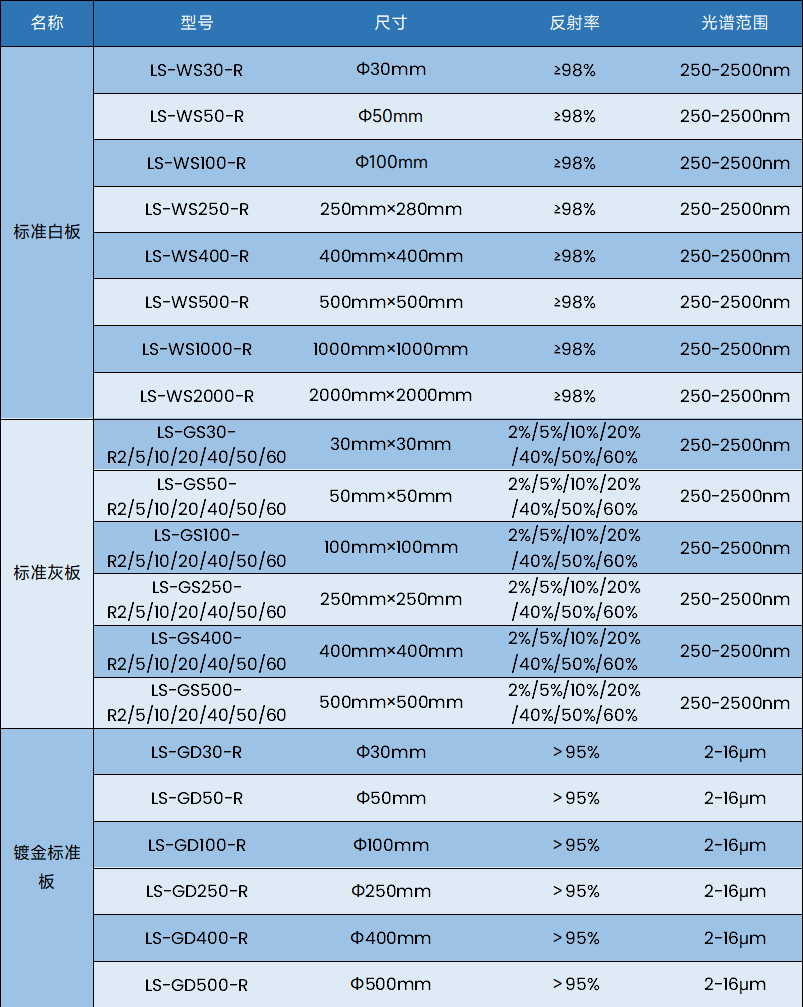 | 名称 | 型号 | 尺寸 | 反射率 | 光谱范围 |
|---|---|---|---|---|
| 标准白板 | LS-WS30-R | Φ30mm | ≥98% | 250-2500nm |
| | LS-WS50-R | Φ50mm | ≥98% | 250-2500nm |
| | LS-WS100-R | Φ100mm | ≥98% | 250-2500nm |
| | LS-WS250-R | 250mm×280mm | ≥98% | 250-2500nm |
| | LS-WS400-R | 400mm×400mm | ≥98% | 250-2500nm |
| | LS-WS500-R | 500mm×500mm | ≥98% | 250-2500nm |
| | LS-WS1000-R | 1000mm×1000mm | ≥98% | 250-2500nm |
| | LS-WS2000-R | 2000mm×2000mm | ≥98% | 250-2500nm |
| 标准灰板 | LS-GS30-R2/5/10/20/40/50/60 | 30mm×30mm | 2%/5%/10%/20%/40%/50%/60% | 250-2500nm |
| | LS-GS50-R2/5/10/20/40/50/60 | 50mm×50mm | 2%/5%/10%/20%/40%/50%/60% | 250-2500nm |
| | LS-GS100-R2/5/10/20/40/50/60 | 100mm×100mm | 2%/5%/10%/20%/40%/50%/60% | 250-2500nm |
| | LS-GS250-R2/5/10/20/40/50/60 | 250mm×250mm | 2%/5%/10%/20%/40%/50%/60% | 250-2500nm |
| | LS-GS400-R2/5/10/20/40/50/60 | 400mm×400mm | 2%/5%/10%/20%/40%/50%/60% | 250-2500nm |
| | LS-GS500-R2/5/10/20/40/50/60 | 500mm×500mm | 2%/5%/10%/20%/40%/50%/60% | 250-2500nm |
| 镀金标准板 | LS-GD30-R | Φ30mm | ＞95% | 2-16μm |
| | LS-GD50-R | Φ50mm | ＞95% | 2-16μm |
| | LS-GD100-R | Φ100mm | ＞95% | 2-16μm |
| | LS-GD250-R | Φ250mm | ＞95% | 2-16μm |
| | LS-GD400-R | Φ400mm | ＞95% | 2-16μm |
| | LS-GD500-R | Φ500mm | ＞95% | 2-16μm |